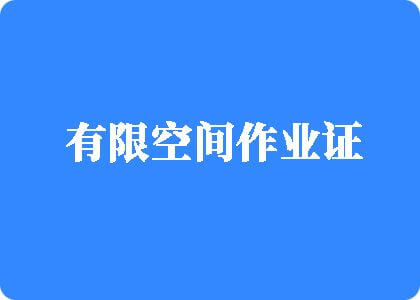 有限空间作业证